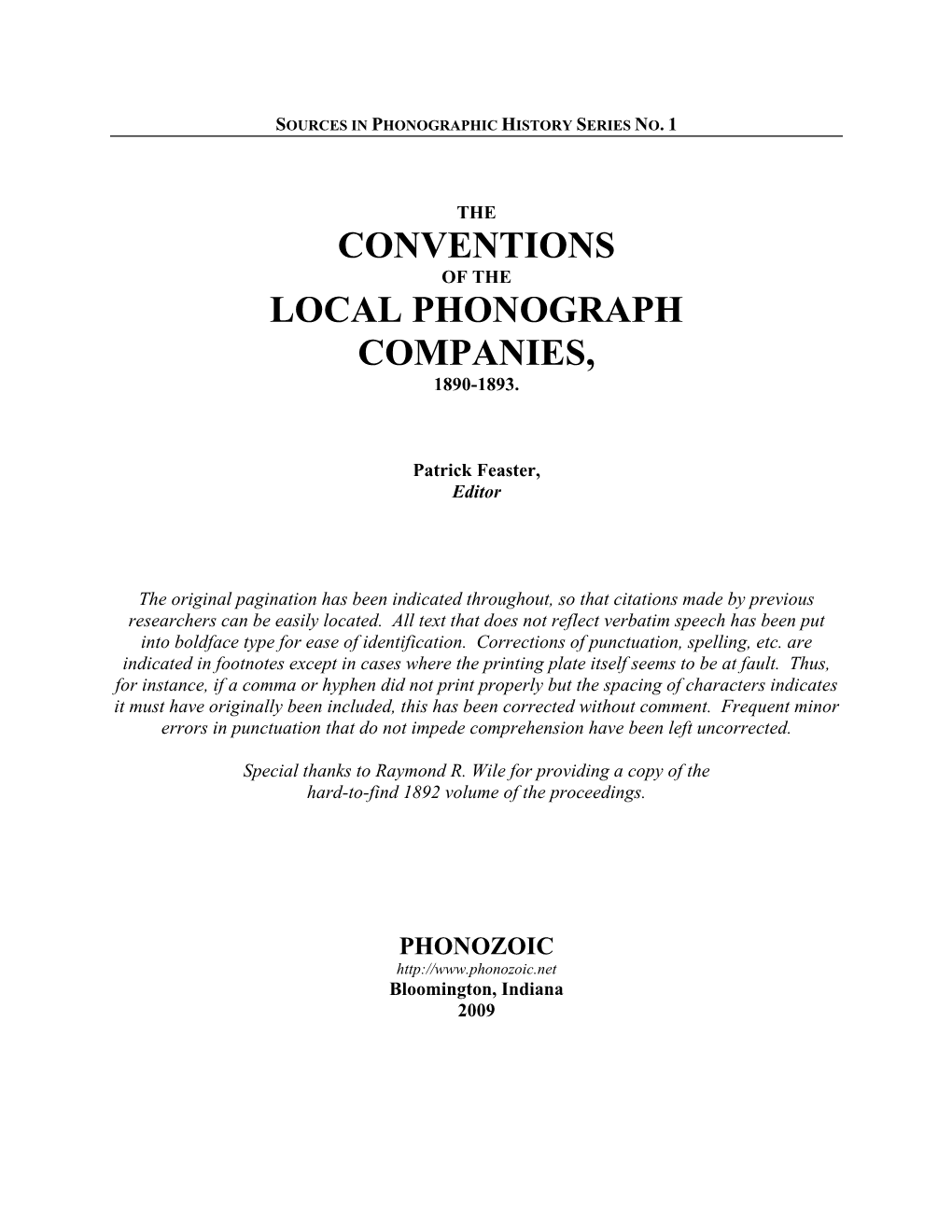 SOURCES IN PHONOGRAPHIC HISTORY SERIES NO. 1

THE

CONVENTIONS

OF THE

LOCAL PHONOGRAPH COMPANIES,

1890-1893.

Patrick Feaster,
Editor

The original pagination has been indicated throughout, so that citations made by previous researchers can be easily located. All text that does not reflect verbatim speech has been put into boldface type for ease of identification. Corrections of punctuation, spelling, etc. are indicated in footnotes except in cases where the printing plate itself seems to be at fault. Thus, for instance, if a comma or hyphen did not print properly but the spacing of characters indicates it must have originally been included, this has been corrected without comment. Frequent minor errors in punctuation that do not impede comprehension have been left uncorrected.

Special thanks to Raymond R. Wile for providing a copy of the hard-to-find 1892 volume of the proceedings.

PHONOZOIC
http://www.phonozoic.net
Bloomington, Indiana
2009